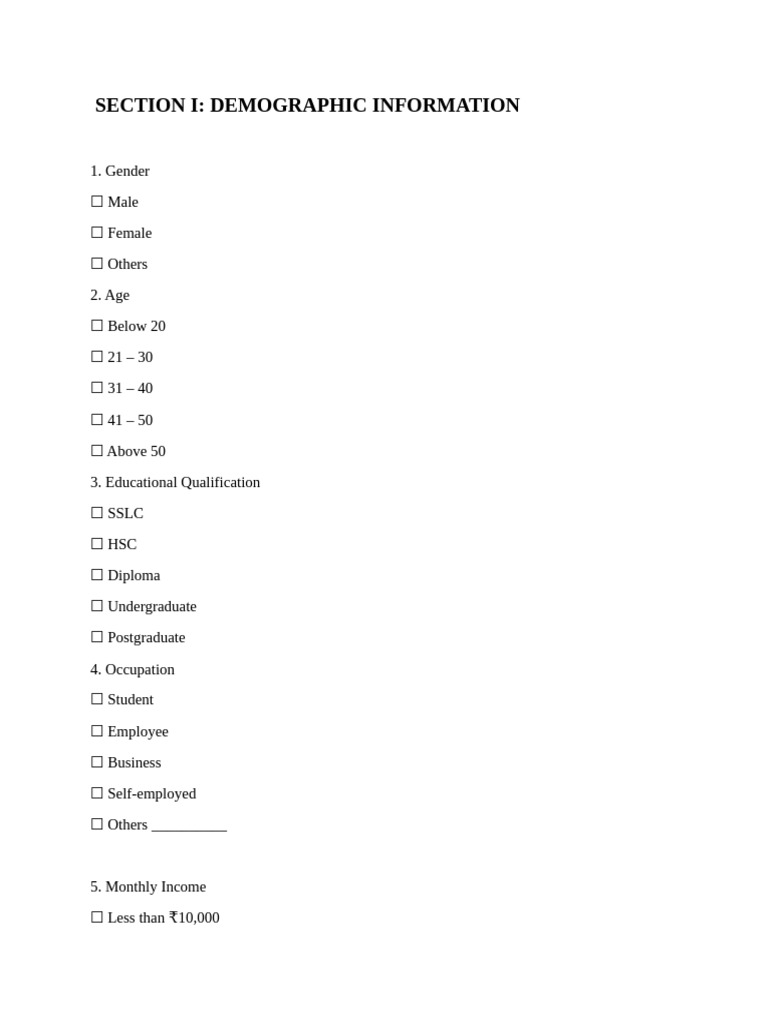 SECTION I: DEMOGRAPHIC INFORMATION

1. Gender

☐ Male

☐ Female

☐ Others

2. Age

☐ Below 20

☐ 21 – 30

☐ 31 – 40

☐ 41 – 50

☐ Above 50

3. Educational Qualification

☐ SSLC

☐ HSC

☐ Diploma

☐ Undergraduate

☐ Postgraduate

4. Occupation

☐ Student

☐ Employee

☐ Business

☐ Self-employed

☐ Others __________

5. Monthly Income

☐ Less than ₹10,000